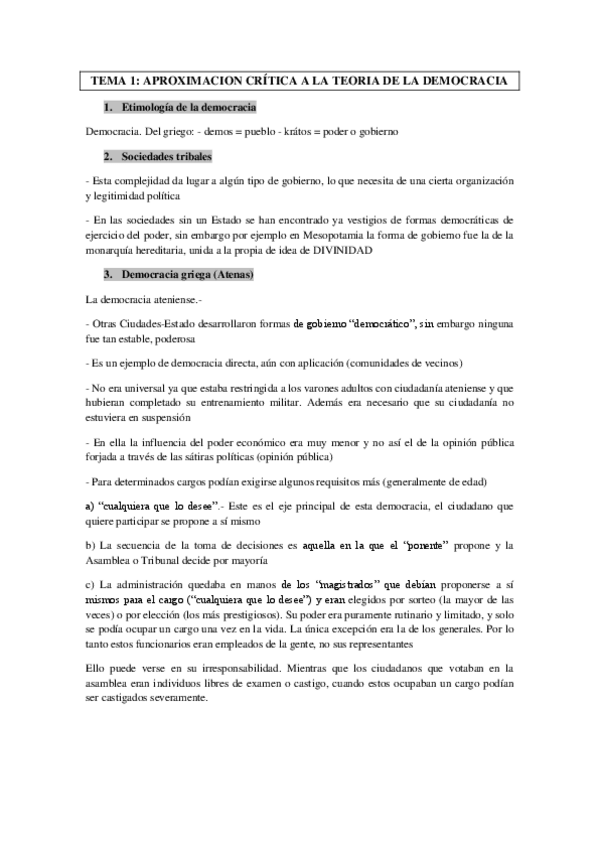 TEMA 1: APROXIMACION CRÍTICA A LA TEORIA DE LA DEMOCRACIA

1. Etimología de la democracia

Democracia. Del griego: - demos = pueblo - krátos = poder o gobierno

2. Sociedades tribales

- Esta complejidad da lugar a algún tipo de gobierno, lo que necesita de una cierta organización y legitimidad política

- En las sociedades sin un Estado se han encontrado ya vestigios de formas democráticas de ejercicio del poder, sin embargo por ejemplo en Mesopotamia la forma de gobierno fue la de la monarquía hereditaria, unida a la propia de idea de DIVINIDAD

3. Democracia griega (Atenas)

La democracia ateniense.-

- Otras Ciudades-Estado desarrollaron formas de gobierno "democrático", sin embargo ninguna fue tan estable, poderosa

- Es un ejemplo de democracia directa, aún con aplicación (comunidades de vecinos)

- No era universal ya que estaba restringida a los varones adultos con ciudadanía ateniense y que hubieran completado su entrenamiento militar. Además era necesario que su ciudadanía no estuviera en suspensión

- En ella la influencia del poder económico era muy menor y no así el de la opinión pública forjada a través de las sátiras políticas (opinión pública)

- Para determinados cargos podían exigirse algunos requisitos más (generalmente de edad)

a) "cualquiera que lo desee".- Este es el eje principal de esta democracia, el ciudadano que quiere participar se propone a sí mismo

b) La secuencia de la toma de decisiones es aquella en la que el "ponente" propone y la Asamblea o Tribunal decide por mayoría

c) La administración quedaba en manos de los "magistrados" que debían proponerse a sí mismos para el cargo ("cualquiera que lo desee") y eran elegidos por sorteo (la mayor de las veces) o por elección (los más prestigiosos). Su poder era puramente rutinario y limitado, y solo se podía ocupar un cargo una vez en la vida. La única excepción era la de los generales. Por lo tanto estos funcionarios eran empleados de la gente, no sus representantes

Ello puede verse en su irresponsabilidad. Mientras que los ciudadanos que votaban en la asamblea eran individuos libres de examen o castigo, cuando estos ocupaban un cargo podían ser castigados severamente.